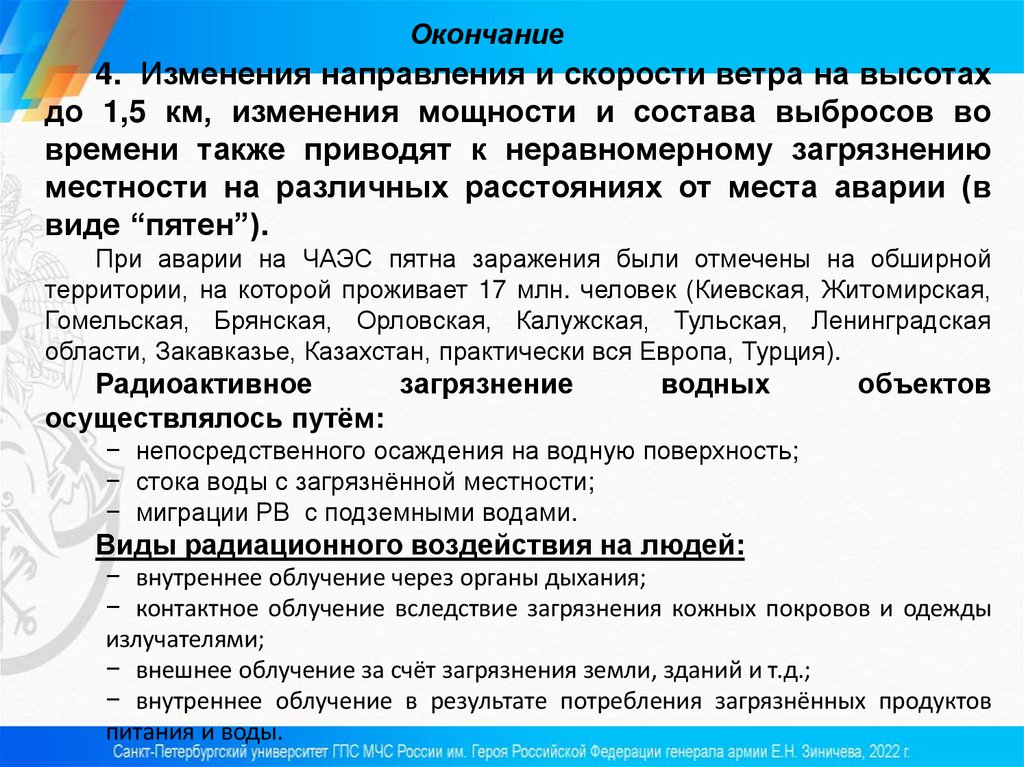 Окончание

4. Изменения направления и скорости ветра на высотах до 1,5 км, изменения мощности и состава выбросов во времени также приводят к неравномерному загрязнению местности на различных расстояниях от места аварии (в виде “пятен”).

При аварии на ЧАЭС пятна заражения были отмечены на обширной территории, на которой проживает 17 млн. человек (Киевская, Житомирская, Гомельская, Брянская, Орловская, Калужская, Тульская, Ленинградская области, Закавказье, Казахстан, практически вся Европа, Турция).

Радиоактивное загрязнение водных объектов осуществлялось путём:
− непосредственного осаждения на водную поверхность;
− стока воды с загрязнённой местности;
− миграции РВ с подземными водами.

Виды радиационного воздействия на людей:
− внутреннее облучение через органы дыхания;
− контактное облучение вследствие загрязнения кожных покровов и одежды излучателями;
− внешнее облучение за счёт загрязнения земли, зданий и т.д.;
− внутреннее облучение в результате потребления загрязнённых продуктов питания и воды.

Санкт-Петербургский университет ГПС МЧС России им. Героя Российской Федерации генерала армии Е.Н. Зиничева, 2022 г.